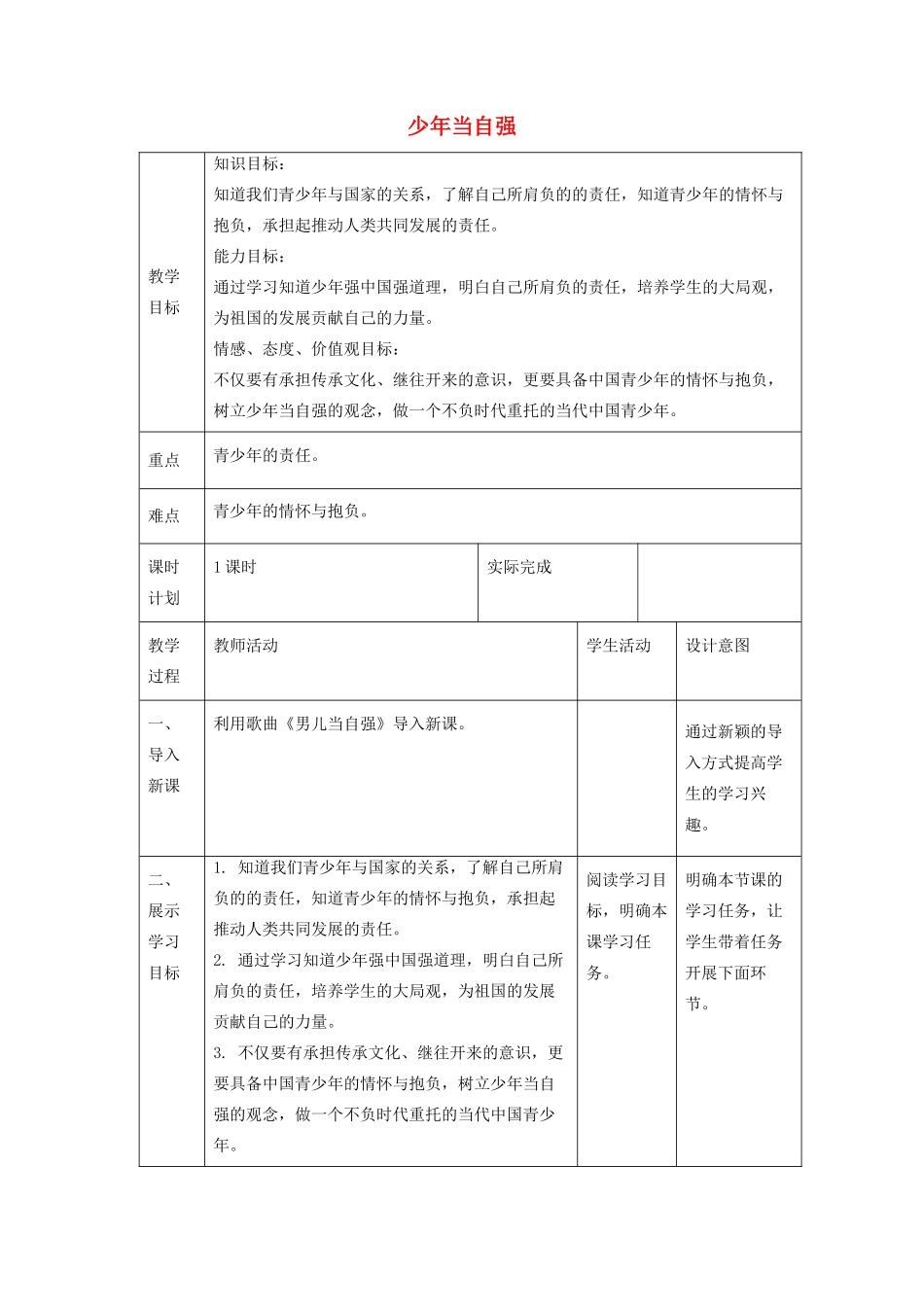 少年当自强

| 教学目标 | 知识目标：<br>知道我们青少年与国家的关系，了解自己所肩负的的责任，知道青少年的情怀与抱负，承担起推动人类共同发展的责任。<br>能力目标：<br>通过学习知道少年强中国强道理，明白自己所肩负的责任，培养学生的大局观，为祖国的发展贡献自己的力量。<br>情感、态度、价值观目标：<br>不仅要有承担传承文化、继往开来的意识，更要具备中国青少年的情怀与抱负，树立少年当自强的观念，做一个不负时代重托的当代中国青少年。 | | |
|---|---|---|---|
| 重点 | 青少年的责任。 | | |
| 难点 | 青少年的情怀与抱负。 | | |
| 课时计划 | 1 课时 | 实际完成 | |
| 教学过程 | 教师活动 | 学生活动 | 设计意图 |
| 一、导入新课 | 利用歌曲《男儿当自强》导入新课。 | | 通过新颖的导入方式提高学生的学习兴趣。 |
| 二、展示学习目标 | 1. 知道我们青少年与国家的关系，了解自己所肩负的的责任，知道青少年的情怀与抱负，承担起推动人类共同发展的责任。<br>2. 通过学习知道少年强中国强道理，明白自己所肩负的责任，培养学生的大局观，为祖国的发展贡献自己的力量。<br>3. 不仅要有承担传承文化、继往开来的意识，更要具备中国青少年的情怀与抱负，树立少年当自强的观念，做一个不负时代重托的当代中国青少年。 | 阅读学习目标，明确本课学习任务。 | 明确本节课的学习任务，让学生带着任务开展下面环节。 |